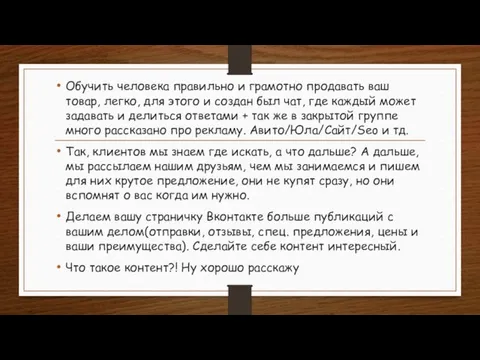 • Обучить человека правильно и грамотно продавать ваш товар, легко, для этого и создан был чат, где каждый может задавать и делиться ответами + так же в закрытой группе много рассказано про рекламу. Авито/Юла/Сайт/Seo и тд.

• Так, клиентов мы знаем где искать, а что дальше? А дальше, мы рассылаем нашим друзьям, чем мы занимаемся и пишем для них крутое предложение, они не купят сразу, но они вспомнят о вас когда им нужно.

• Делаем вашу страничку Вконтакте больше публикаций с вашим делом(отправки, отзывы, спец. предложения, цены и ваши преимущества). Сделайте себе контент интересный.

• Что такое контент?! Ну хорошо расскажу